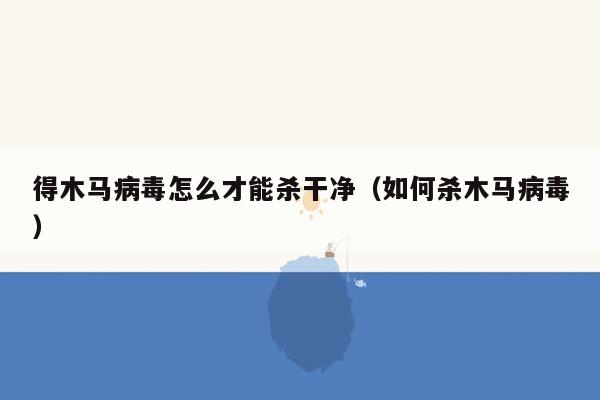 得木马病毒怎么才能杀干净（如何杀木马病毒）